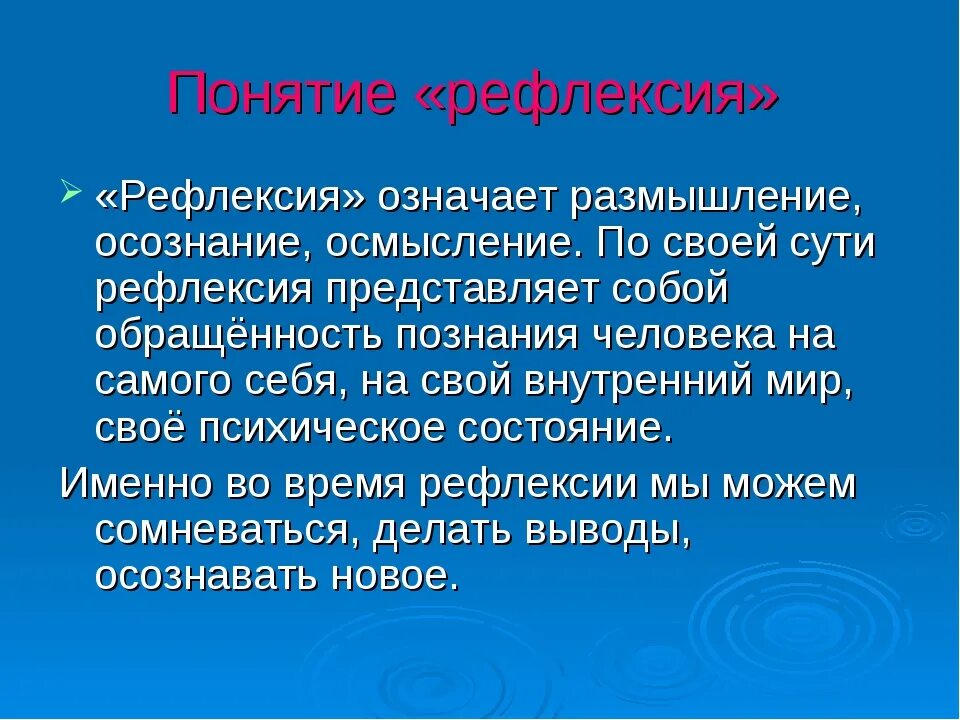 Понятие «рефлексия»

«Рефлексия» означает размышление, осознание, осмысление. По своей сути рефлексия представляет собой обращённость познания человека на самого себя, на свой внутренний мир, своё психическое состояние.

Именно во время рефлексии мы можем сомневаться, делать выводы, осознавать новое.